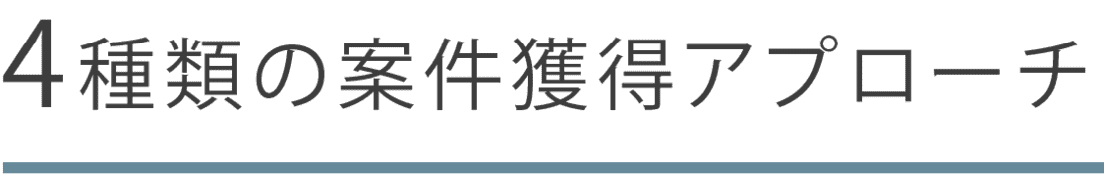 4種類の案件獲得アプローチ